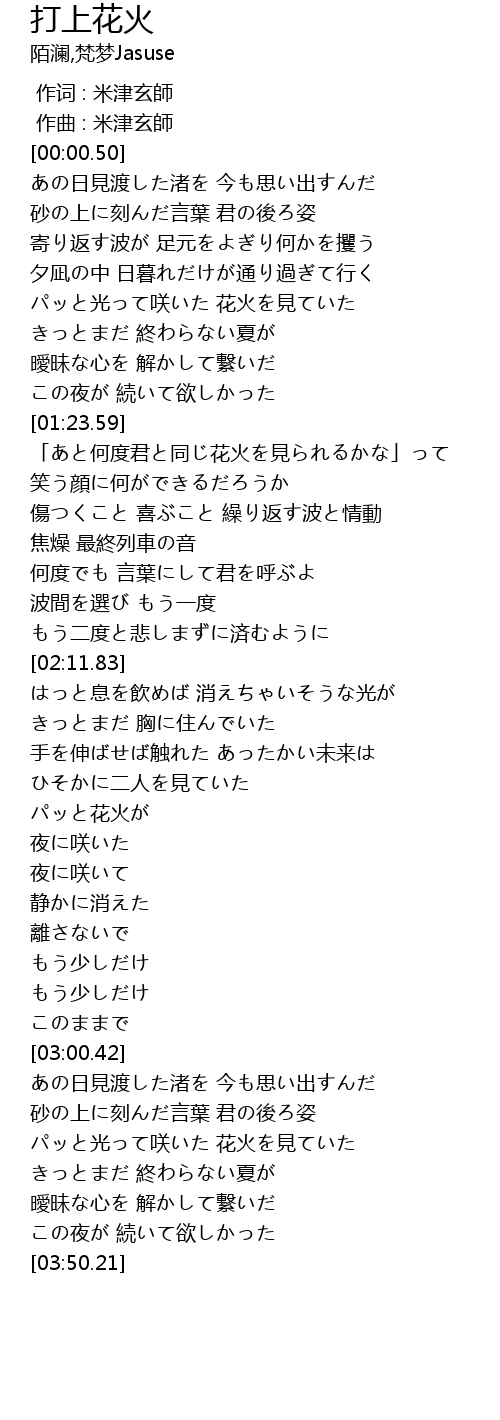 打上花火
陌澜,梵梦Jasuse

作词 : 米津玄師
作曲 : 米津玄師
[00:00.50]
あの日見渡した渚を 今も思い出すんだ
砂の上に刻んだ言葉 君の後ろ姿
寄り返す波が 足元をよぎり何かを攫う
夕凪の中 日暮れだけが通り過ぎて行く
パッと光って咲いた 花火を見ていた
きっとまだ 終わらない夏が
曖昧な心を 解かして繋いだ
この夜が 続いて欲しかった
[01:23.59]
「あと何度君と同じ花火を見られるかな」って
笑う顔に何ができるだろうか
傷つくこと 喜ぶこと 繰り返す波と情動
焦燥 最終列車の音
何度でも 言葉にして君を呼ぶよ
波間を選び もう一度
もう二度と悲しまずに済むように
[02:11.83]
はっと息を飲めば 消えちゃいそうな光が
きっとまだ 胸に住んでいた
手を伸ばせば触れた あったかい未来は
ひそかに二人を見ていた
パッと花火が
夜に咲いた
夜に咲いて
静かに消えた
離さないで
もう少しだけ
もう少しだけ
このままで
[03:00.42]
あの日見渡した渚を 今も思い出すんだ
砂の上に刻んだ言葉 君の後ろ姿
パッと光って咲いた 花火を見ていた
きっとまだ 終わらない夏が
曖昧な心を 解かして繋いだ
この夜が 続いて欲しかった
[03:50.21]